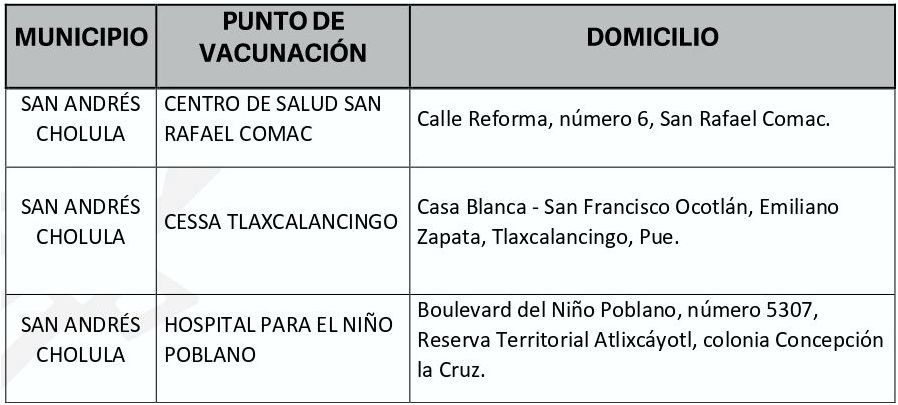 | MUNICIPIO | PUNTO DE VACUNACIÓN | DOMICILIO |
|---|---|---|
| SAN ANDRÉS CHOLULA | CENTRO DE SALUD SAN RAFAEL COMAC | Calle Reforma, número 6, San Rafael Comac. |
| SAN ANDRÉS CHOLULA | CESSA TLAXCALANCINGO | Casa Blanca - San Francisco Ocotlán, Emiliano Zapata, Tlaxcalancingo, Pue. |
| SAN ANDRÉS CHOLULA | HOSPITAL PARA EL NIÑO POBLANO | Boulevard del Niño Poblano, número 5307, Reserva Territorial Atlixcáyotl, colonia Concepción la Cruz. |